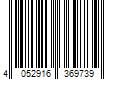 4 052916 369739